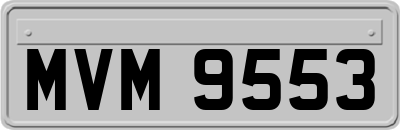 MVM 9553